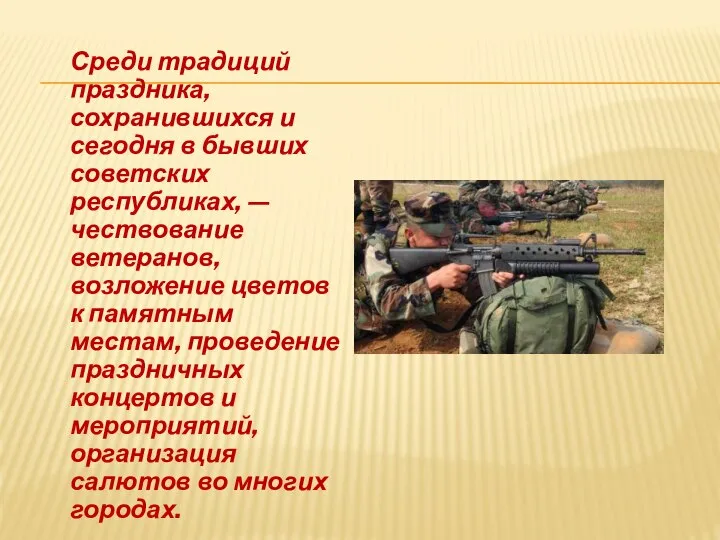 Среди традиций праздника, сохранившихся и сегодня в бывших советских республиках, — чествование ветеранов, возложение цветов к памятным местам, проведение праздничных концертов и мероприятий, организация салютов во многих городах.